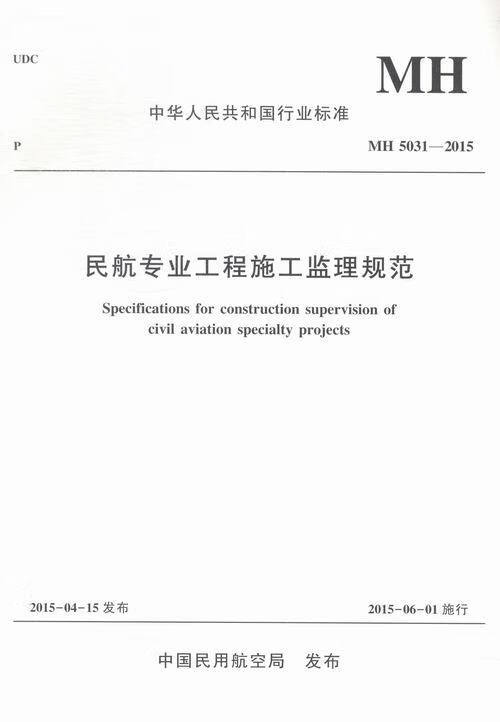 UDC

MH

中华人民共和国行业标准

P

MH 5031—2015

民航专业工程施工监理规范

Specifications for construction supervision of civil aviation specialty projects

2015-04-15 发布

2015-06-01 施行

中国民用航空局 发布